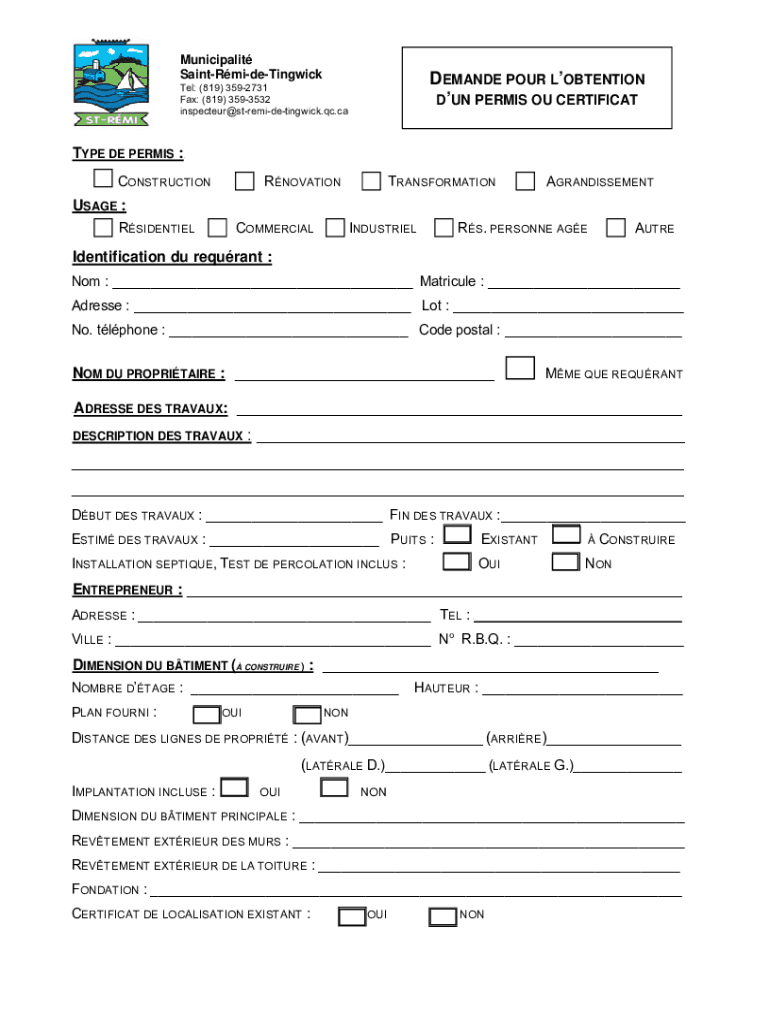 ST-RÉMI

Municipalité
Saint-Rémi-de-Tingwick
Tel: (819) 359-2731
Fax: (819) 359-3532
inspecteur@st-remi-de-tingwick.qc.ca

DEMANDE POUR L'OBTENTION D'UN PERMIS OU CERTIFICAT

TYPE DE PERMIS :
CONSTRUCTION RÉNOVATION TRANSFORMATION AGRANDISSEMENT

USAGE :
RÉSIDENTIEL COMMERCIAL INDUSTRIEL RÉS. PERSONNE AGÉE AUTRE

Identification du requérant :
Nom : ______ Matricule : ______
Adresse : ______ Lot : ______
No. téléphone : ______ Code postal : ______

NOM DU PROPRIÉTAIRE : ______ MÊME QUE REQUÉRANT

ADRESSE DES TRAVAUX: ______

DESCRIPTION DES TRAVAUX : ______

DÉBUT DES TRAVAUX : ______ FIN DES TRAVAUX : ______
ESTIMÉ DES TRAVAUX : ______ PUITS : EXISTANT À CONSTRUIRE
INSTALLATION SEPTIQUE, TEST DE PERCOLATION INCLUS : OUI NON

ENTREPRENEUR : ______
ADRESSE : ______ TEL : ______
VILLE : ______ N° R.B.Q. : ______

DIMENSION DU BÂTIMENT (À CONSTRUIRE) : ______
NOMBRE D'ÉTAGE : ______ HAUTEUR : ______
PLAN FOURNI : OUI NON
DISTANCE DES LIGNES DE PROPRIÉTÉ : (AVANT)______ (ARRIÈRE)______
(LATÉRALE D.)______ (LATÉRALE G.)______
IMPLANTATION INCLUSE : OUI NON
DIMENSION DU BÂTIMENT PRINCIPALE : ______
REVÊTEMENT EXTÉRIEUR DES MURS : ______
REVÊTEMENT EXTÉRIEUR DE LA TOITURE : ______
FONDATION : ______
CERTIFICAT DE LOCALISATION EXISTANT : OUI NON